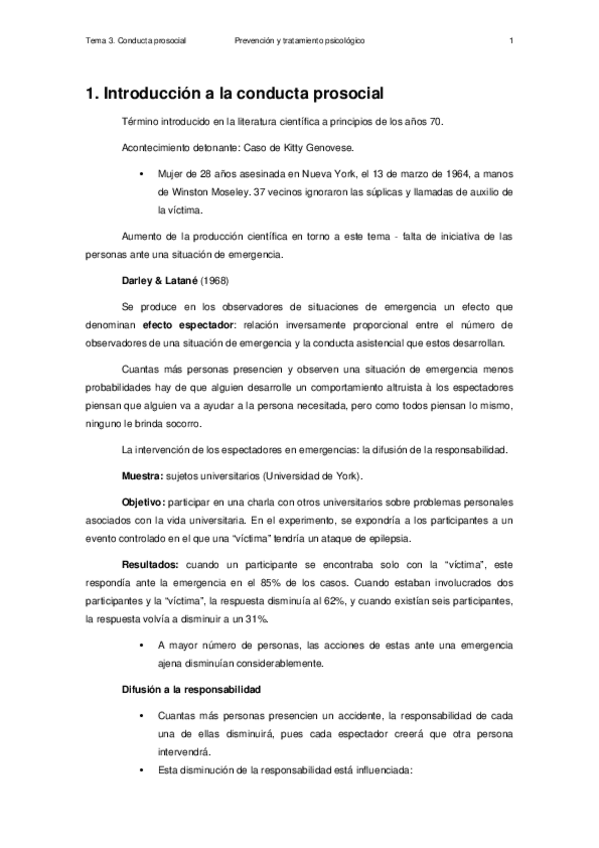 Tema 3. Conducta prosocial Prevención y tratamiento psicológico 1

1. Introducción a la conducta prosocial

Término introducido en la literatura científica a principios de los años 70.

Acontecimiento detonante: Caso de Kitty Genovese.

• Mujer de 28 años asesinada en Nueva York, el 13 de marzo de 1964, a manos de Winston Moseley. 37 vecinos ignoraron las súplicas y llamadas de auxilio de la víctima.

Aumento de la producción científica en torno a este tema - falta de iniciativa de las personas ante una situación de emergencia.

Darley & Latané (1968)

Se produce en los observadores de situaciones de emergencia un efecto que denominan efecto espectador: relación inversamente proporcional entre el número de observadores de una situación de emergencia y la conducta asistencial que estos desarrollan.

Cuantas más personas presencien y observen una situación de emergencia menos probabilidades hay de que alguien desarrolle un comportamiento altruista à los espectadores piensan que alguien va a ayudar a la persona necesitada, pero como todos piensan lo mismo, ninguno le brinda socorro.

La intervención de los espectadores en emergencias: la difusión de la responsabilidad.

Muestra: sujetos universitarios (Universidad de York).

Objetivo: participar en una charla con otros universitarios sobre problemas personales asociados con la vida universitaria. En el experimento, se expondría a los participantes a un evento controlado en el que una "víctima" tendría un ataque de epilepsia.

Resultados: cuando un participante se encontraba solo con la "víctima", este respondía ante la emergencia en el 85% de los casos. Cuando estaban involucrados dos participantes y la "víctima", la respuesta disminuía al 62%, y cuando existían seis participantes, la respuesta volvía a disminuir a un 31%.

• A mayor número de personas, las acciones de estas ante una emergencia ajena disminuían considerablemente.

Difusión a la responsabilidad

• Cuantas más personas presencien un accidente, la responsabilidad de cada una de ellas disminuirá, pues cada espectador creerá que otra persona intervendrá.
• Esta disminución de la responsabilidad está influenciada: